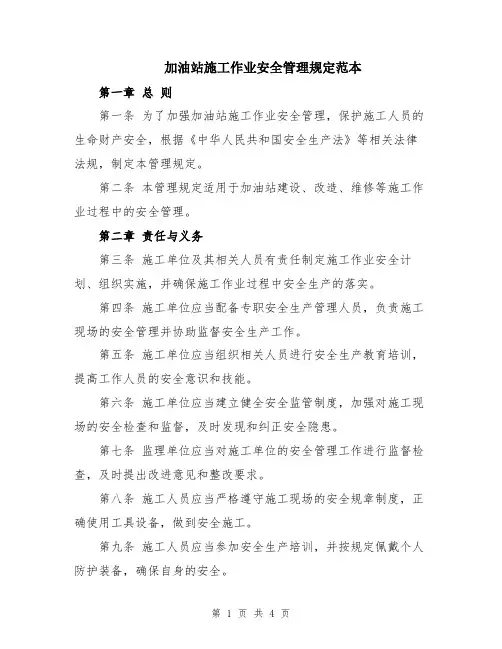 加油站施工作业安全管理规定范本

第一章 总 则

第一条 为了加强加油站施工作业安全管理，保护施工人员的生命财产安全，根据《中华人民共和国安全生产法》等相关法律法规，制定本管理规定。

第二条 本管理规定适用于加油站建设、改造、维修等施工作业过程中的安全管理。

第二章 责任与义务

第三条 施工单位及其相关人员有责任制定施工作业安全计划、组织实施，并确保施工作业过程中安全生产的落实。

第四条 施工单位应当配备专职安全生产管理人员，负责施工现场的安全管理并协助监督安全生产工作。

第五条 施工单位应当组织相关人员进行安全生产教育培训，提高工作人员的安全意识和技能。

第六条 施工单位应当建立健全安全监管制度，加强对施工现场的安全检查和监督，及时发现和纠正安全隐患。

第七条 监理单位应当对施工单位的安全管理工作进行监督检查，及时提出改进意见和整改要求。

第八条 施工人员应当严格遵守施工现场的安全规章制度，正确使用工具设备，做到安全施工。

第九条 施工人员应当参加安全生产培训，并按规定佩戴个人防护装备，确保自身的安全。

第 1 页 共 4 页